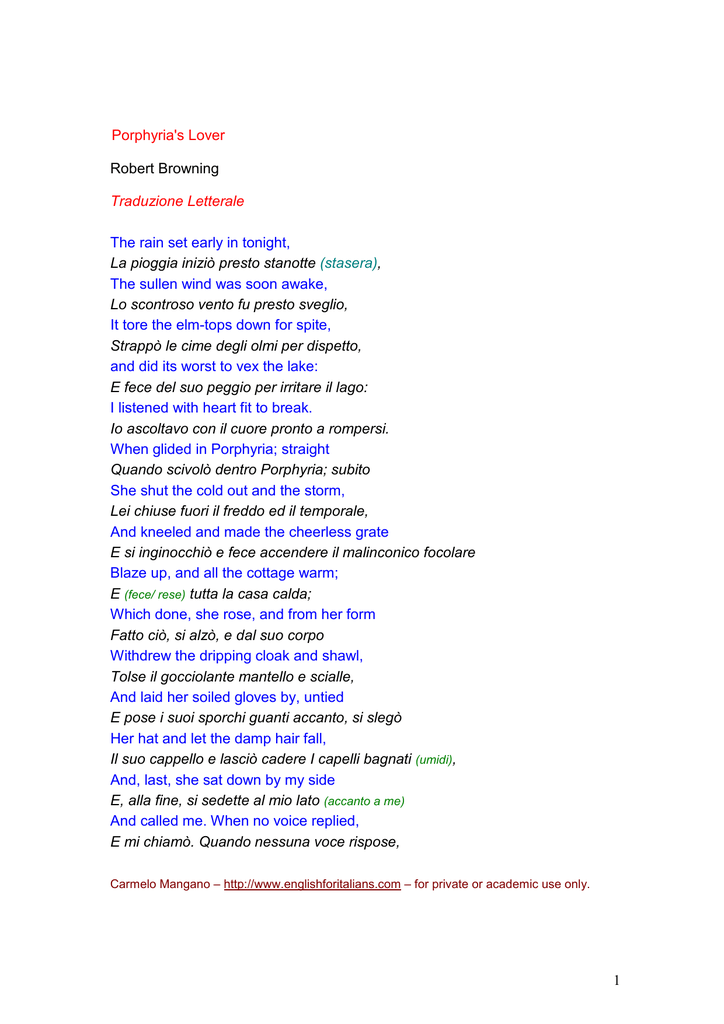 Porphyria's Lover

Robert Browning

Traduzione Letterale

The rain set early in tonight,
La pioggia iniziò presto stanotte (stasera),
The sullen wind was soon awake,
Lo scontroso vento fu presto sveglio,
It tore the elm-tops down for spite,
Strappò le cime degli olmi per dispetto,
and did its worst to vex the lake:
E fece del suo peggio per irritare il lago:
I listened with heart fit to break.
Io ascoltavo con il cuore pronto a rompersi.
When glided in Porphyria; straight
Quando scivolò dentro Porphyria; subito
She shut the cold out and the storm,
Lei chiuse fuori il freddo ed il temporale,
And kneeled and made the cheerless grate
E si inginocchiò e fece accendere il malinconico focolare
Blaze up, and all the cottage warm;
E (fece/ rese) tutta la casa calda;
Which done, she rose, and from her form
Fatto ciò, si alzò, e dal suo corpo
Withdrew the dripping cloak and shawl,
Tolse il gocciolante mantello e scialle,
And laid her soiled gloves by, untied
E pose i suoi sporchi guanti accanto, si slegò
Her hat and let the damp hair fall,
Il suo cappello e lasciò cadere I capelli bagnati (umidi),
And, last, she sat down by my side
E, alla fine, si sedette al mio lato (accanto a me)
And called me. When no voice replied,
E mi chiamò. Quando nessuna voce rispose,

Carmelo Mangano – http://www.englishforitalians.com – for private or academic use only.

1